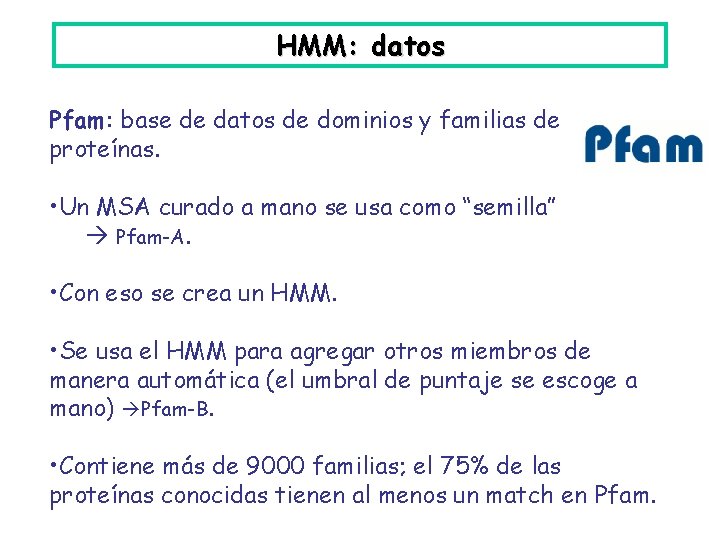 HMM: datos

Pfam: base de datos de dominios y familias de proteínas.

Pfam

•Un MSA curado a mano se usa como “semilla”
→ Pfam-A.

•Con eso se crea un HMM.

•Se usa el HMM para agregar otros miembros de manera automática (el umbral de puntaje se escoge a mano) →Pfam-B.

•Contiene más de 9000 familias; el 75% de las proteínas conocidas tienen al menos un match en Pfam.